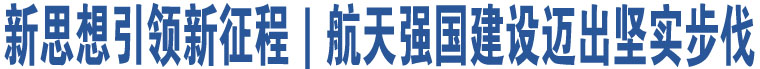 新思想引领新征程｜航天强国建设迈出坚实步伐